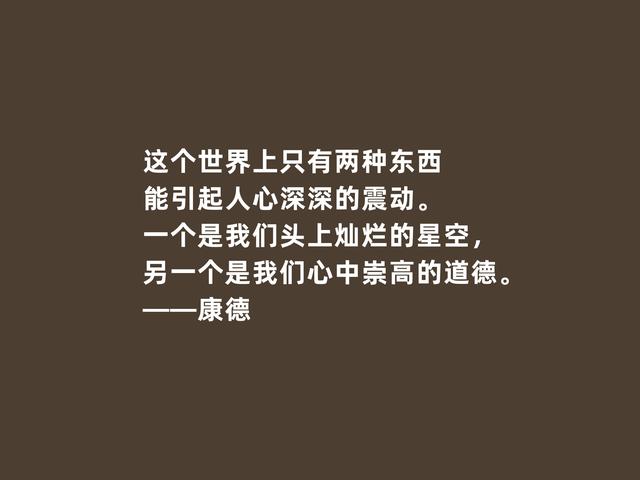 这个世界上只有两种东西
能引起人心深深的震动。
一个是我们头上灿烂的星空，
另一个是我们心中崇高的道德。
——康德